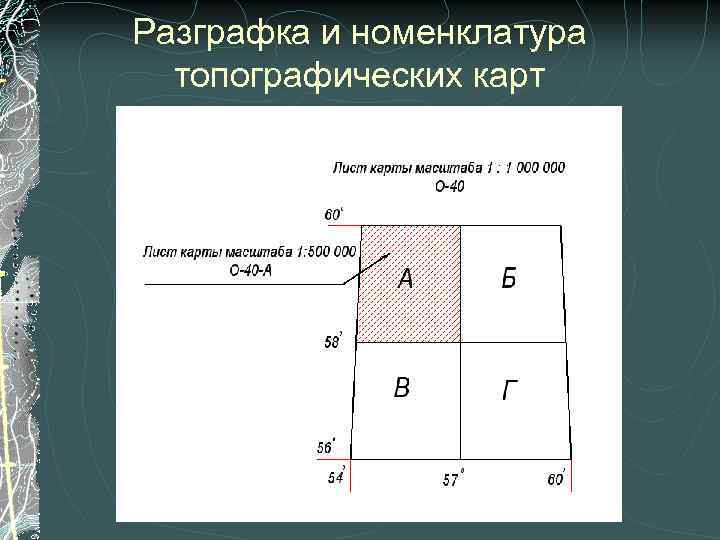 Разграфка и номенклатура топографических карт

Лист карты масштаба 1 : 1 000 000
О-40

Лист карты масштаба 1:500 000
О-40-А

60°

А

Б

58°

В

Г

56°

54°

57°

60°